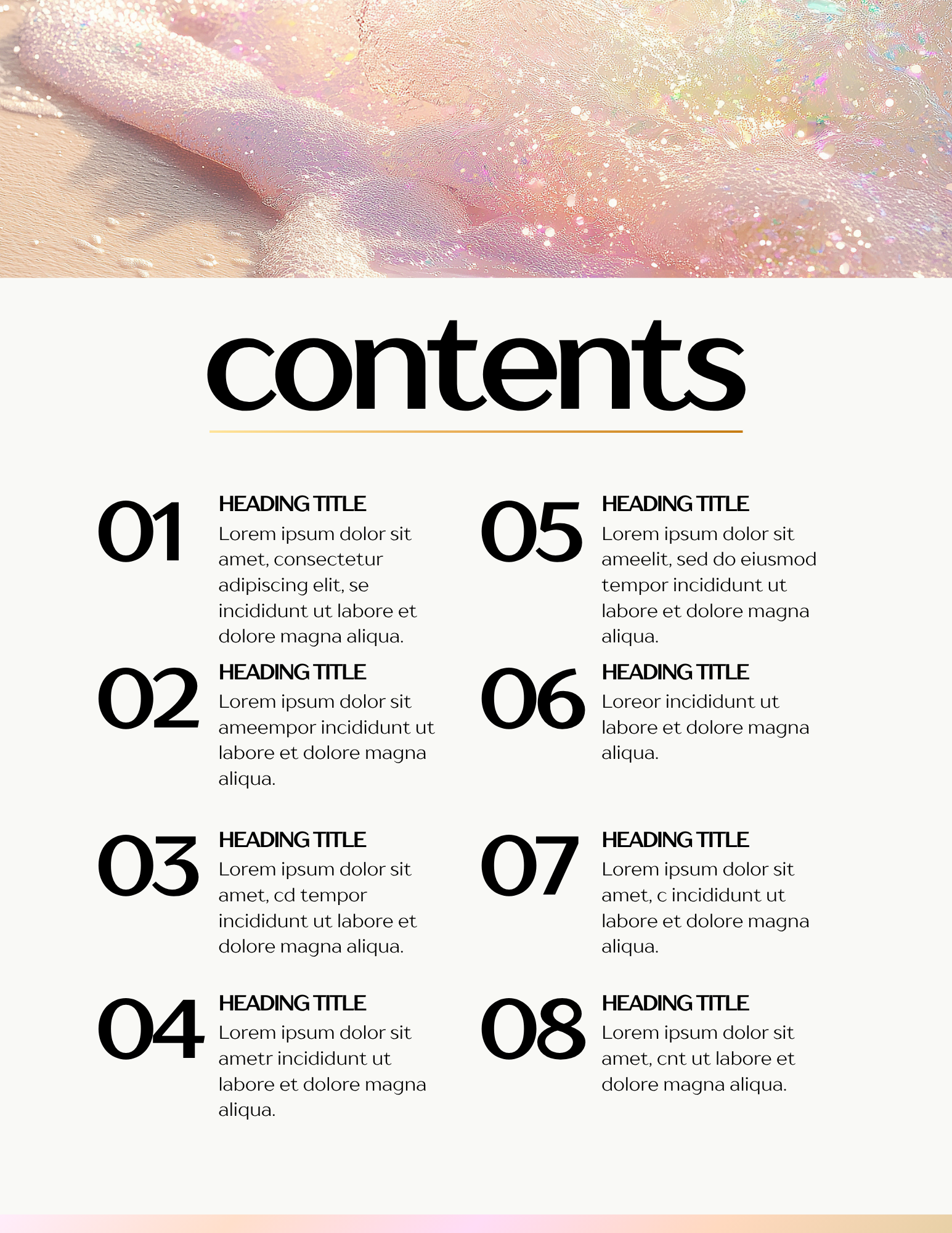 contents

01
HEADING TITLE
Lorem ipsum dolor sit amet, consectetur adipiscing elit, se incididunt ut labore et dolore magna aliqua.

02
HEADING TITLE
Lorem ipsum dolor sit ameempor incididunt ut labore et dolore magna aliqua.

03
HEADING TITLE
Lorem ipsum dolor sit amet, cd tempor incididunt ut labore et dolore magna aliqua.

04
HEADING TITLE
Lorem ipsum dolor sit ametr incididunt ut labore et dolore magna aliqua.

05
HEADING TITLE
Lorem ipsum dolor sit ameelit, sed do eiusmod tempor incididunt ut labore et dolore magna aliqua.

06
HEADING TITLE
Loreor incididunt ut labore et dolore magna aliqua.

07
HEADING TITLE
Lorem ipsum dolor sit amet, c incididunt ut labore et dolore magna aliqua.

08
HEADING TITLE
Lorem ipsum dolor sit amet, cnt ut labore et dolore magna aliqua.